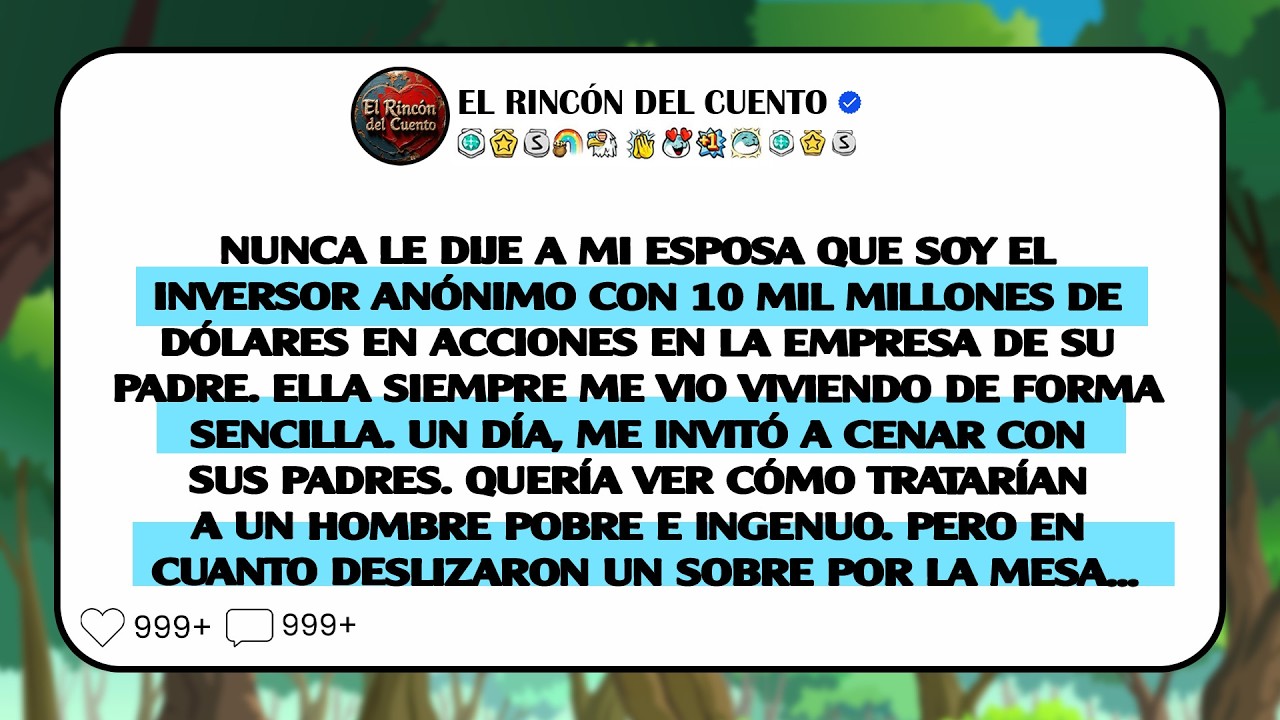 El Rincón del Cuento

EL RINCÓN DEL CUENTO

NUNCA LE DIJE A MI ESPOSA QUE SOY EL INVERSOR ANÓNIMO CON 10 MIL MILLONES DE DÓLARES EN ACCIONES EN LA EMPRESA DE SU PADRE. ELLA SIEMPRE ME VIO VIVIENDO DE FORMA SENCILLA. UN DÍA, ME INVITÓ A CENAR CON SUS PADRES. QUERÍA VER CÓMO TRATARÍAN A UN HOMBRE POBRE E INGENUO. PERO EN CUANTO DESLIZARON UN SOBRE POR LA MESA...

999+ 999+